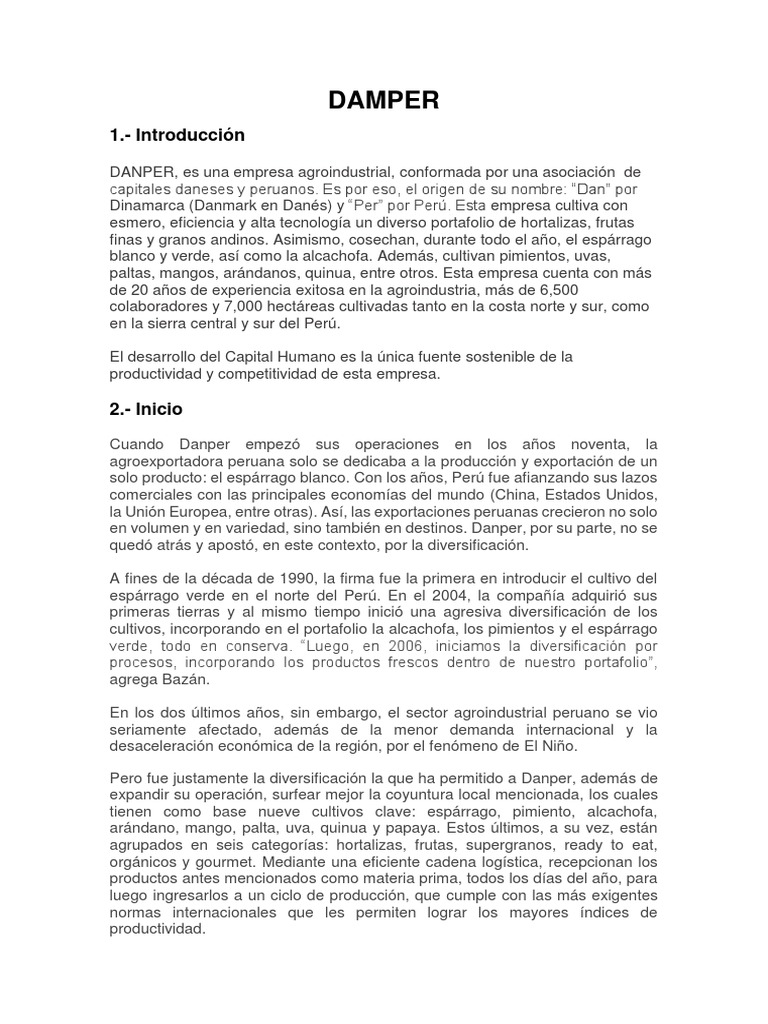 DAMPER

1.- Introducción

DANPER, es una empresa agroindustrial, conformada por una asociación de capitales daneses y peruanos. Es por eso, el origen de su nombre: "Dan" por Dinamarca (Danmark en Danés) y "Per" por Perú. Esta empresa cultiva con esmero, eficiencia y alta tecnología un diverso portafolio de hortalizas, frutas finas y granos andinos. Asimismo, cosechan, durante todo el año, el espárrago blanco y verde, así como la alcachofa. Además, cultivan pimientos, uvas, paltas, mangos, arándanos, quinua, entre otros. Esta empresa cuenta con más de 20 años de experiencia exitosa en la agroindustria, más de 6,500 colaboradores y 7,000 hectáreas cultivadas tanto en la costa norte y sur, como en la sierra central y sur del Perú.

El desarrollo del Capital Humano es la única fuente sostenible de la productividad y competitividad de esta empresa.

2.- Inicio

Cuando Danper empezó sus operaciones en los años noventa, la agroexportadora peruana solo se dedicaba a la producción y exportación de un solo producto: el espárrago blanco. Con los años, Perú fue afianzando sus lazos comerciales con las principales economías del mundo (China, Estados Unidos, la Unión Europea, entre otras). Así, las exportaciones peruanas crecieron no solo en volumen y en variedad, sino también en destinos. Danper, por su parte, no se quedó atrás y apostó, en este contexto, por la diversificación.

A fines de la década de 1990, la firma fue la primera en introducir el cultivo del espárrago verde en el norte del Perú. En el 2004, la compañía adquirió sus primeras tierras y al mismo tiempo inició una agresiva diversificación de los cultivos, incorporando en el portafolio la alcachofa, los pimientos y el espárrago verde, todo en conserva. "Luego, en 2006, iniciamos la diversificación por procesos, incorporando los productos frescos dentro de nuestro portafolio", agrega Bazán.

En los dos últimos años, sin embargo, el sector agroindustrial peruano se vio seriamente afectado, además de la menor demanda internacional y la desaceleración económica de la región, por el fenómeno de El Niño.

Pero fue justamente la diversificación la que ha permitido a Danper, además de expandir su operación, surfear mejor la coyuntura local mencionada, los cuales tienen como base nueve cultivos clave: espárrago, pimiento, alcachofa, arándano, mango, palta, uva, quinua y papaya. Estos últimos, a su vez, están agrupados en seis categorías: hortalizas, frutas, supergranos, ready to eat, orgánicos y gourmet. Mediante una eficiente cadena logística, recepcionan los productos antes mencionados como materia prima, todos los días del año, para luego ingresarlos a un ciclo de producción, que cumple con las más exigentes normas internacionales que les permiten lograr los mayores índices de productividad.